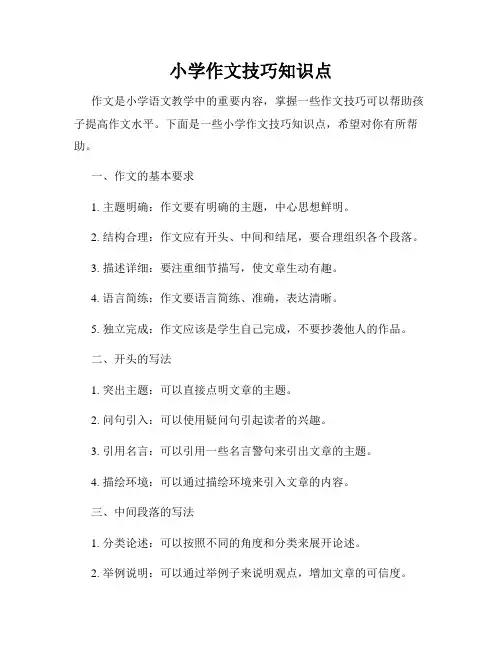 小学作文技巧知识点

作文是小学语文教学中的重要内容，掌握一些作文技巧可以帮助孩子提高作文水平。下面是一些小学作文技巧知识点，希望对你有所帮助。

一、作文的基本要求

1. 主题明确：作文要有明确的主题，中心思想鲜明。

2. 结构合理：作文应有开头、中间和结尾，要合理组织各个段落。

3. 描述详细：要注重细节描写，使文章生动有趣。

4. 语言简练：作文要语言简练、准确，表达清晰。

5. 独立完成：作文应该是学生自己完成，不要抄袭他人的作品。

二、开头的写法

1. 突出主题：可以直接点明文章的主题。

2. 问句引入：可以使用疑问句引起读者的兴趣。

3. 引用名言：可以引用一些名言警句来引出文章的主题。

4. 描绘环境：可以通过描绘环境来引入文章的内容。

三、中间段落的写法

1. 分类论述：可以按照不同的角度和分类来展开论述。

2. 举例说明：可以通过举例子来说明观点，增加文章的可信度。